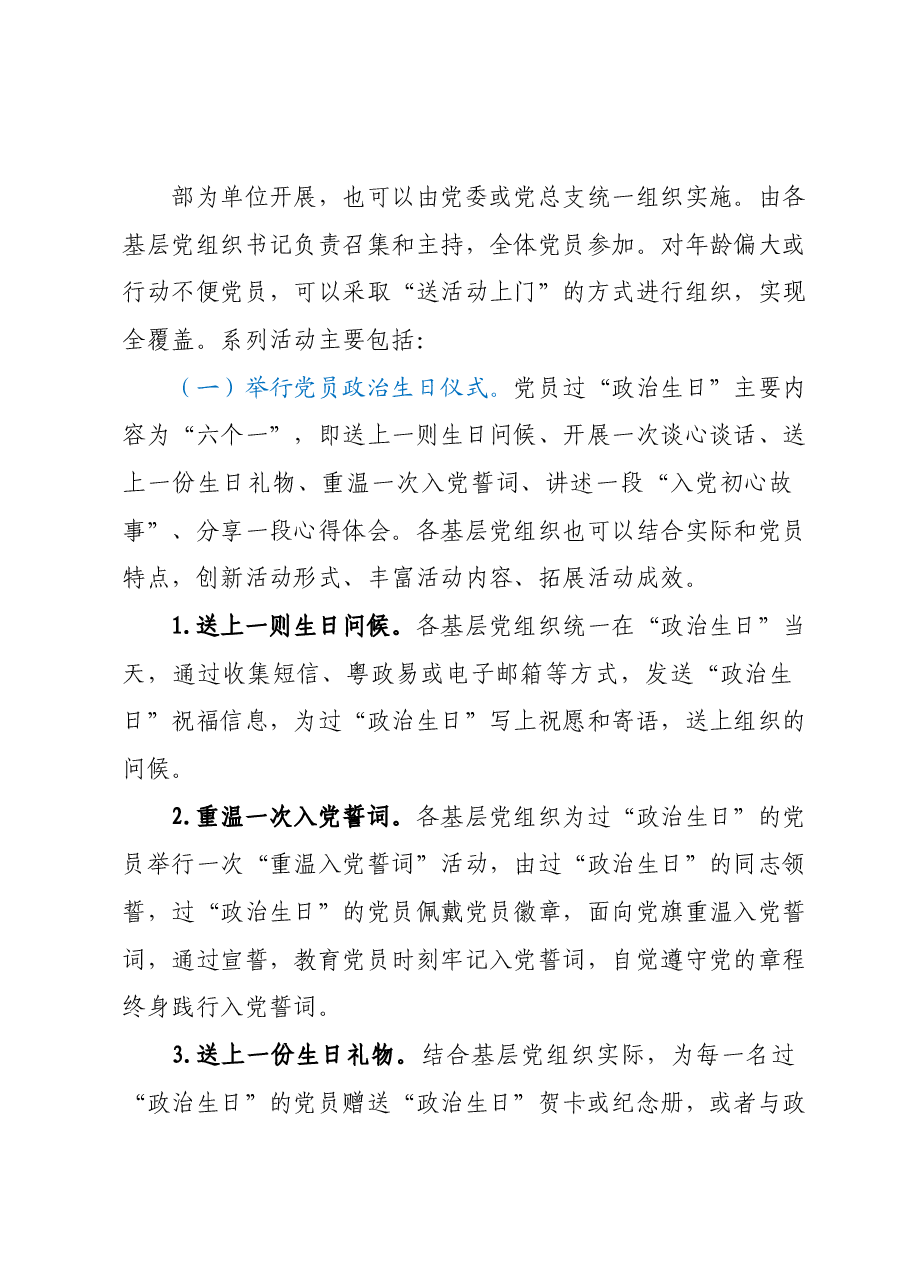 部为单位开展，也可以由党委或党总支统一组织实施。由各基层党组织书记负责召集和主持，全体党员参加。对年龄偏大或行动不便党员，可以采取“送活动上门”的方式进行组织，实现全覆盖。系列活动主要包括：

（一）举行党员政治生日仪式。党员过“政治生日”主要内容为“六个一”，即送上一则生日问候、开展一次谈心谈话、送上一份生日礼物、重温一次入党誓词、讲述一段“入党初心故事”、分享一段心得体会。各基层党组织也可以结合实际和党员特点，创新活动形式、丰富活动内容、拓展活动成效。

1.送上一则生日问候。各基层党组织统一在“政治生日”当天，通过收集短信、粤政易或电子邮箱等方式，发送“政治生日”祝福信息，为过“政治生日”写上祝愿和寄语，送上组织的问候。

2.重温一次入党誓词。各基层党组织为过“政治生日”的党员举行一次“重温入党誓词”活动，由过“政治生日”的同志领誓，过“政治生日”的党员佩戴党员徽章，面向党旗重温入党誓词，通过宣誓，教育党员时刻牢记入党誓词，自觉遵守党的章程终身践行入党誓词。

3.送上一份生日礼物。结合基层党组织实际，为每一名过“政治生日”的党员赠送“政治生日”贺卡或纪念册，或者与政